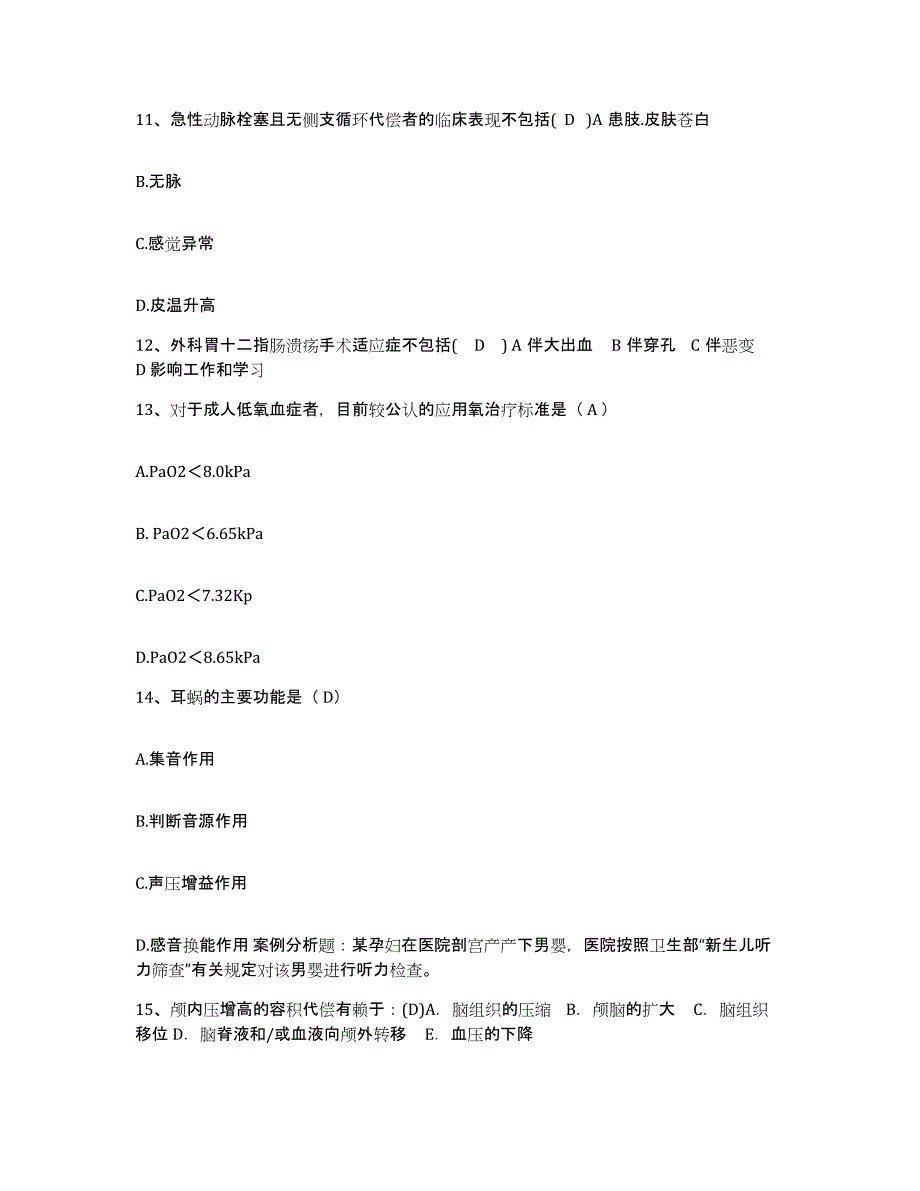 11、急性动脉栓塞且无侧支循环代偿者的临床表现不包括( D )A 患肢.皮肤苍白

B.无脉

C.感觉异常

D.皮温升高

12、外科胃十二指肠溃疡手术适应症不包括( D ) A 伴大出血 B 伴穿孔 C 伴恶变 D 影响工作和学习

13、对于成人低氧血症者，目前较公认的应用氧治疗标准是（ A ）

A.PaO2＜8.0kPa

B. PaO2＜6.65kPa

C.PaO2＜7.32Kp

D.PaO2＜8.65kPa

14、耳蜗的主要功能是（ D）

A.集音作用

B.判断音源作用

C.声压增益作用

D.感音换能作用 案例分析题：某孕妇在医院剖宫产产下男婴，医院按照卫生部“新生儿听力筛查”有关规定对该男婴进行听力检查。

15、颅内压增高的容积代偿有赖于：(D)A. 脑组织的压缩 B. 颅脑的扩大 C. 脑组织移位 D. 脑脊液和/或血液向颅外转移 E. 血压的下降